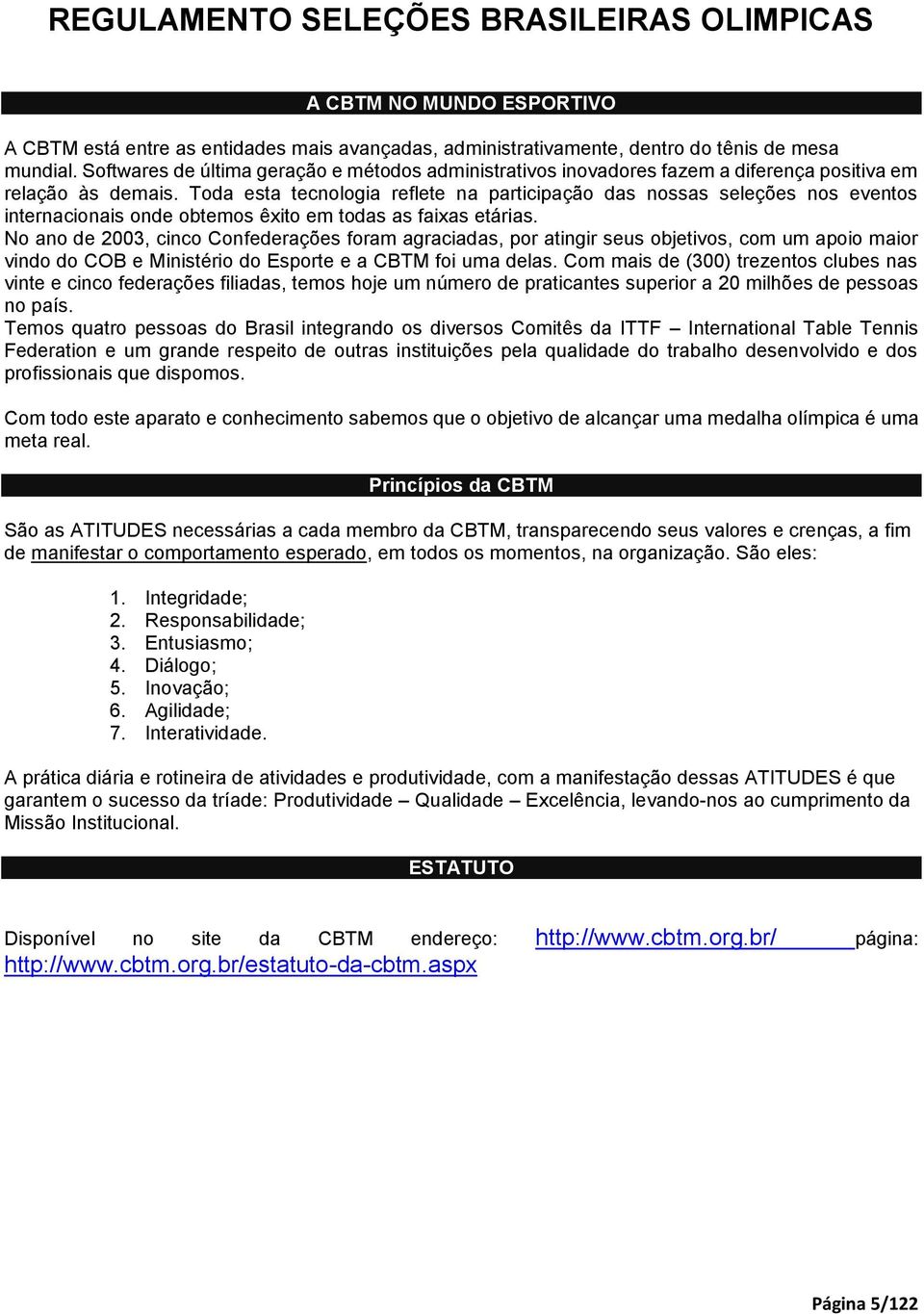 REGULAMENTO SELEÇÕES BRASILEIRAS OLIMPICAS

A CBTM NO MUNDO ESPORTIVO

A CBTM está entre as entidades mais avançadas, administrativamente, dentro do tênis de mesa mundial. Softwares de última geração e métodos administrativos inovadores fazem a diferença positiva em relação às demais. Toda esta tecnologia reflete na participação das nossas seleções nos eventos internacionais onde obtemos êxito em todas as faixas etárias.
No ano de 2003, cinco Confederações foram agraciadas, por atingir seus objetivos, com um apoio maior vindo do COB e Ministério do Esporte e a CBTM foi uma delas. Com mais de (300) trezentos clubes nas vinte e cinco federações filiadas, temos hoje um número de praticantes superior a 20 milhões de pessoas no país.
Temos quatro pessoas do Brasil integrando os diversos Comitês da ITTF – International Table Tennis Federation e um grande respeito de outras instituições pela qualidade do trabalho desenvolvido e dos profissionais que dispomos.

Com todo este aparato e conhecimento sabemos que o objetivo de alcançar uma medalha olímpica é uma meta real.

Princípios da CBTM

São as ATITUDES necessárias a cada membro da CBTM, transparecendo seus valores e crenças, a fim de manifestar o comportamento esperado, em todos os momentos, na organização. São eles:

1. Integridade;
2. Responsabilidade;
3. Entusiasmo;
4. Diálogo;
5. Inovação;
6. Agilidade;
7. Interatividade.

A prática diária e rotineira de atividades e produtividade, com a manifestação dessas ATITUDES é que garantem o sucesso da tríade: Produtividade – Qualidade – Excelência, levando-nos ao cumprimento da Missão Institucional.

ESTATUTO

Disponível no site da CBTM endereço: http://www.cbtm.org.br/ página: http://www.cbtm.org.br/estatuto-da-cbtm.aspx

Página 5/122